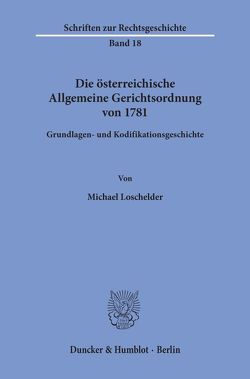 Schriften zur Rechtsgeschichte

Band 18

Die österreichische Allgemeine Gerichtsordnung von 1781

Grundlagen- und Kodifikationsgeschichte

Von

Michael Loschelder

Duncker & Humblot · Berlin